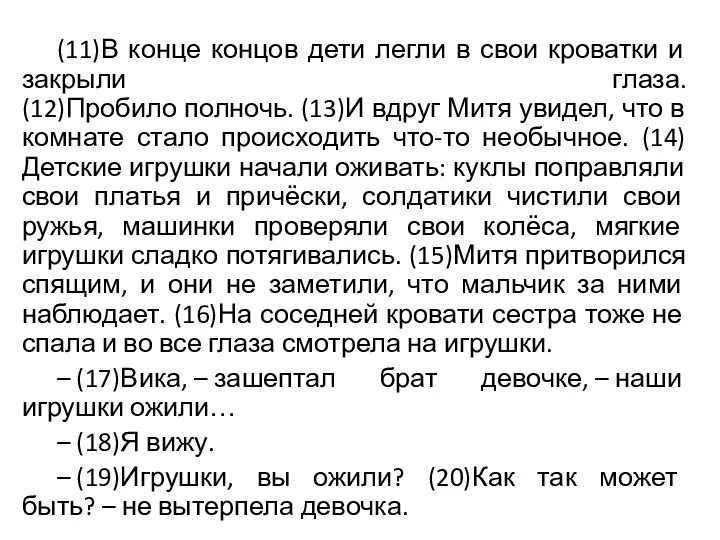 (11)В конце концов дети легли в свои кроватки и закрыли глаза. (12)Пробило полночь. (13)И вдруг Митя увидел, что в комнате стало происходить что-то необычное. (14) Детские игрушки начали оживать: куклы поправляли свои платья и причёски, солдатики чистили свои ружья, машинки проверяли свои колёса, мягкие игрушки сладко потягивались. (15)Митя притворился спящим, и они не заметили, что мальчик за ними наблюдает. (16)На соседней кровати сестра тоже не спала и во все глаза смотрела на игрушки.

– (17)Вика, – зашептал брат девочке, – наши игрушки ожили…

– (18)Я вижу.

– (19)Игрушки, вы ожили? (20)Как так может быть? – не вытерпела девочка.